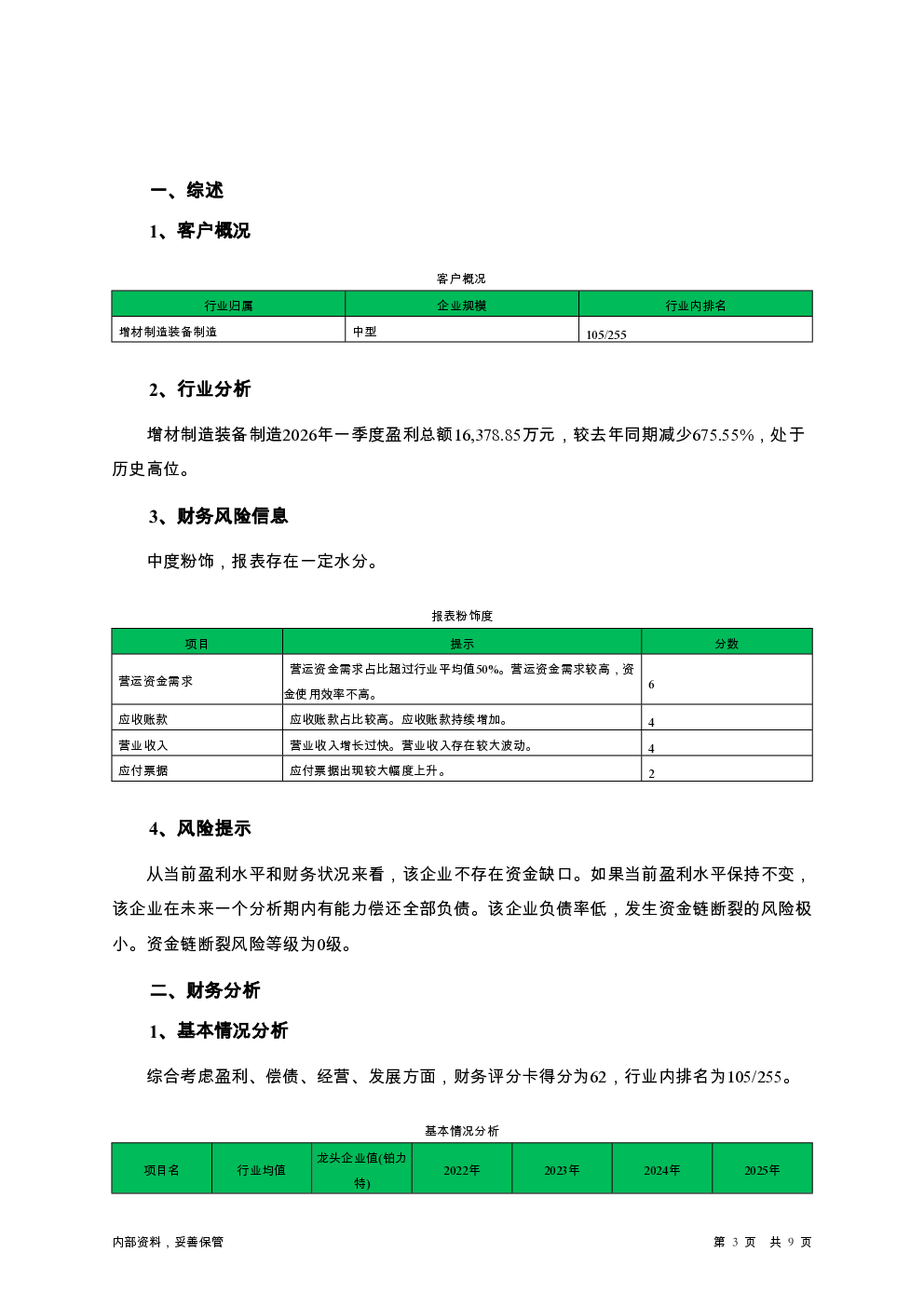 一、综述

1、客户概况

客户概况

| 行业归属 | 企业规模 | 行业内排名 |
|---|---|---|
| 增材制造装备制造 | 中型 | 105/255 |

2、行业分析

增材制造装备制造2026年一季度盈利总额16,378.85万元，较去年同期减少675.55%，处于历史高位。

3、财务风险信息

中度粉饰，报表存在一定水分。

报表粉饰度

| 项目 | 提示 | 分数 |
|---|---|---|
| 营运资金需求 | 营运资金需求占比超过行业平均值50%。营运资金需求较高，资金使用效率不高。 | 6 |
| 应收账款 | 应收账款占比较高。应收账款持续增加。 | 4 |
| 营业收入 | 营业收入增长过快。营业收入存在较大波动。 | 4 |
| 应付票据 | 应付票据出现较大幅度上升。 | 2 |

4、风险提示

从当前盈利水平和财务状况来看，该企业不存在资金缺口。如果当前盈利水平保持不变，该企业在未来一个分析期内有能力偿还全部负债。该企业负债率低，发生资金链断裂的风险极小。资金链断裂风险等级为0级。

二、财务分析

1、基本情况分析

综合考虑盈利、偿债、经营、发展方面，财务评分卡得分为62，行业内排名为105/255。

基本情况分析

| 项目名 | 行业均值 | 龙头企业值(铂力特) | 2022年 | 2023年 | 2024年 | 2025年 |
|---|---|---|---|---|---|---|

内部资料，妥善保管

第 3 页 共 9 页